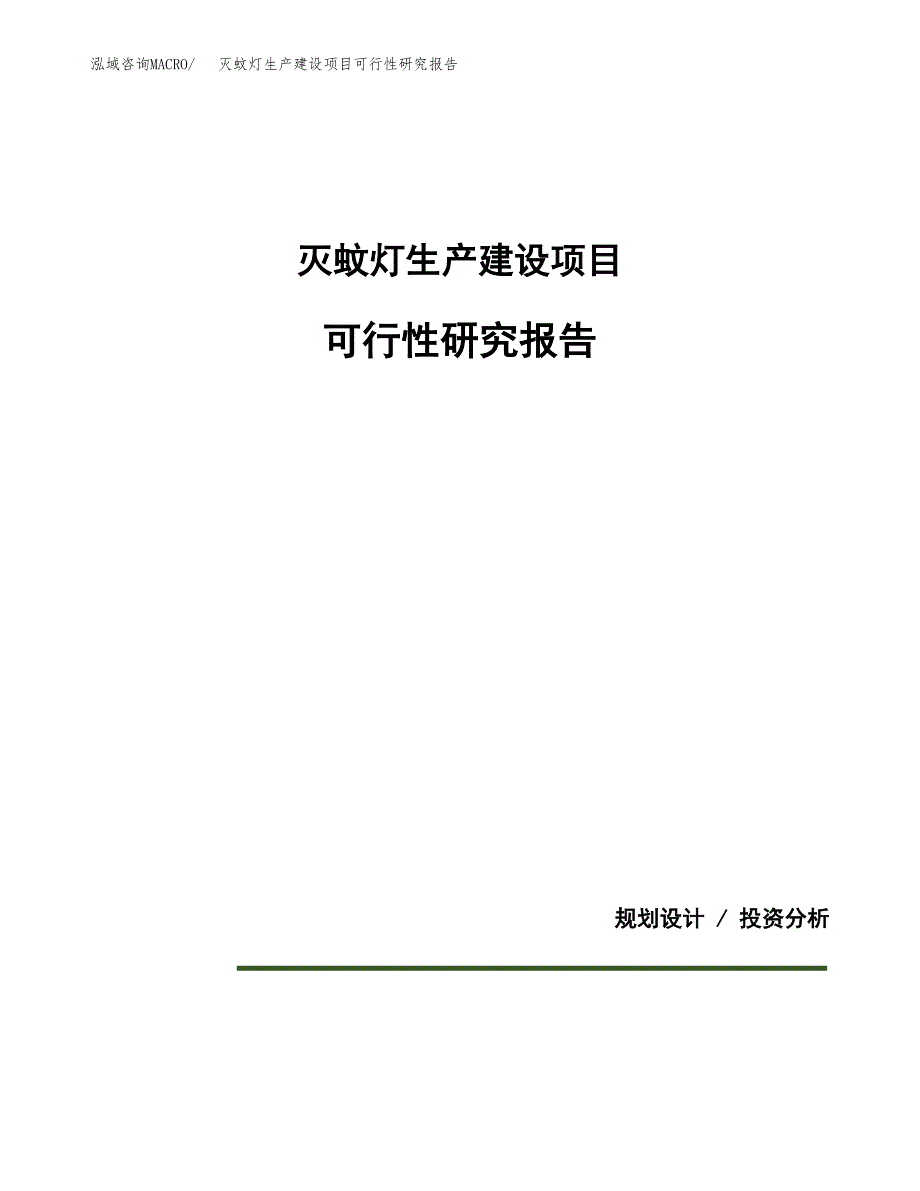 泓域咨询MACRO/　灭蚊灯生产建设项目可行性研究报告

灭蚊灯生产建设项目

可行性研究报告

规划设计 / 投资分析